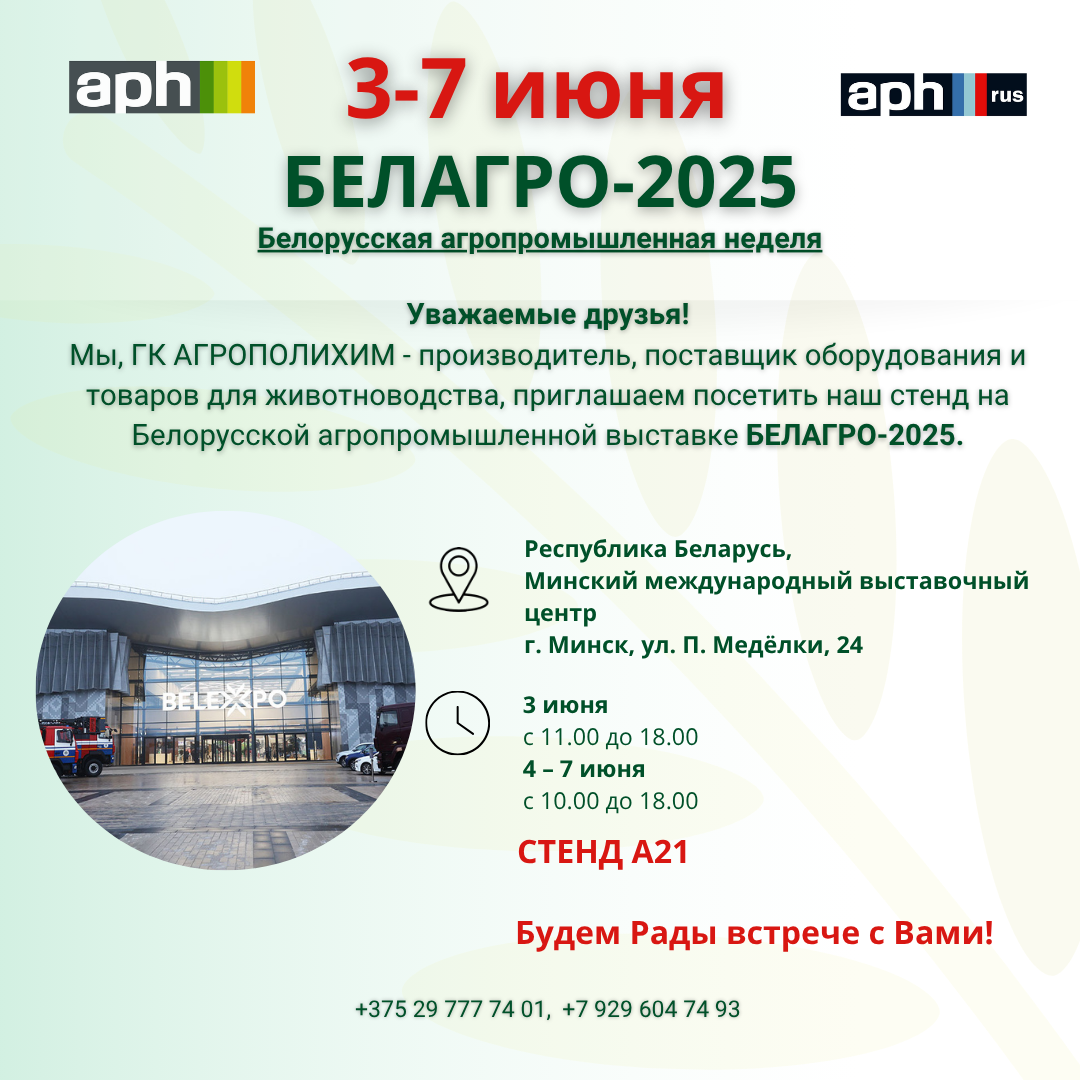 aph

3-7 июня

aph rus

БЕЛАГРО-2025

Белорусская агропромышленная неделя

Уважаемые друзья!
Мы, ГК АГРОПОЛИХИМ - производитель, поставщик оборудования и товаров для животноводства, приглашаем посетить наш стенд на Белорусской агропромышленной выставке БЕЛАГРО-2025.

BELEXPO

Республика Беларусь,
Минский международный выставочный центр
г. Минск, ул. П. Медёлки, 24

3 июня
с 11.00 до 18.00
4 – 7 июня
с 10.00 до 18.00

СТЕНД А21

Будем Рады встрече с Вами!

+375 29 777 74 01, +7 929 604 74 93